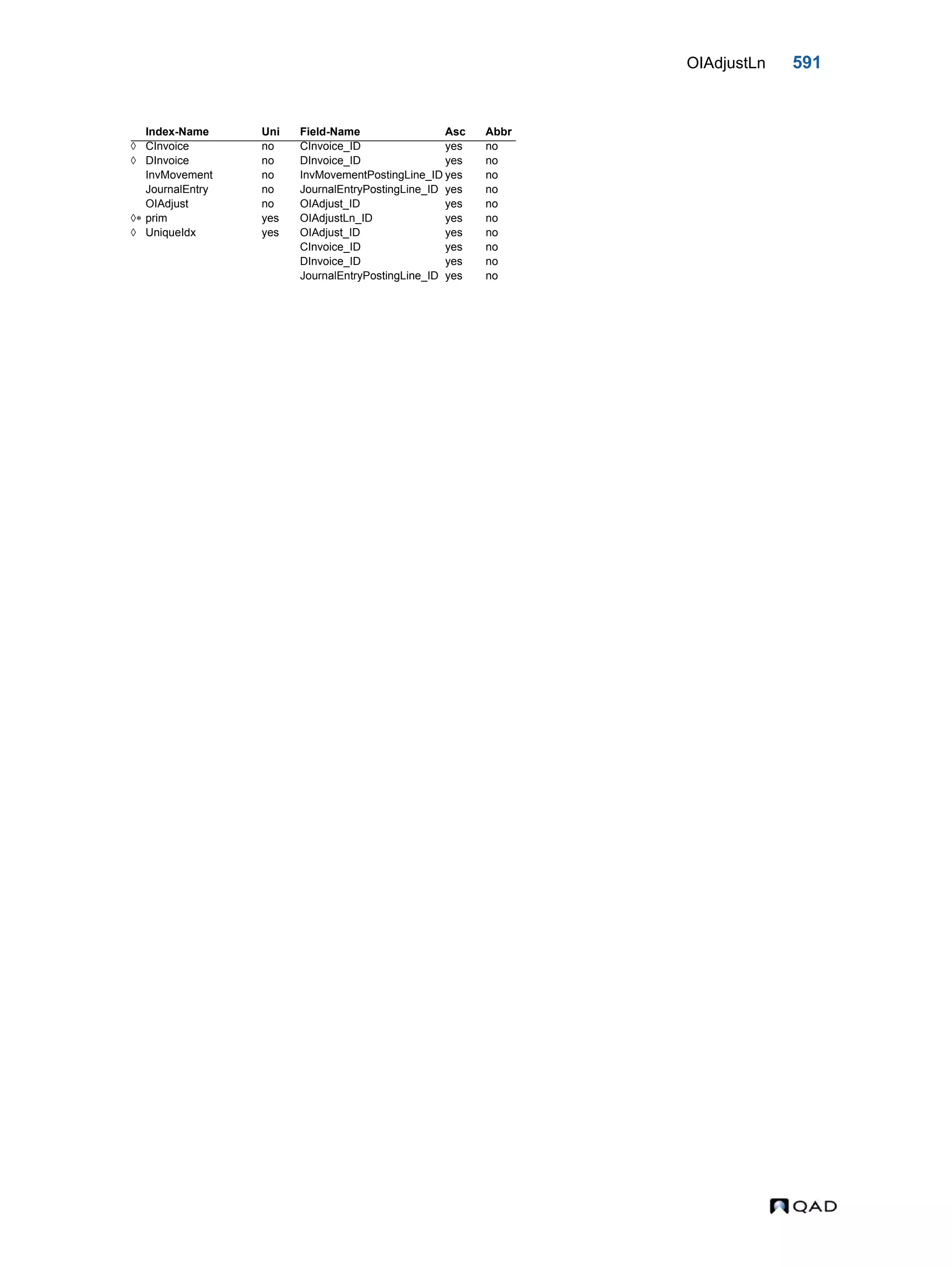 OIAdjustLn 591

| | Index-Name | Uni | Field-Name | Asc | Abbr |
|---|---|---|---|---|---|
| ◊ | CInvoice | no | CInvoice_ID | yes | no |
| ◊ | DInvoice | no | DInvoice_ID | yes | no |
| | InvMovement | no | InvMovementPostingLine_ID | yes | no |
| | JournalEntry | no | JournalEntryPostingLine_ID | yes | no |
| | OIAdjust | no | OIAdjust_ID | yes | no |
| ◊* | prim | yes | OIAdjustLn_ID | yes | no |
| ◊ | UniqueIdx | yes | OIAdjust_ID | yes | no |
| | | | CInvoice_ID | yes | no |
| | | | DInvoice_ID | yes | no |
| | | | JournalEntryPostingLine_ID | yes | no |

QAD